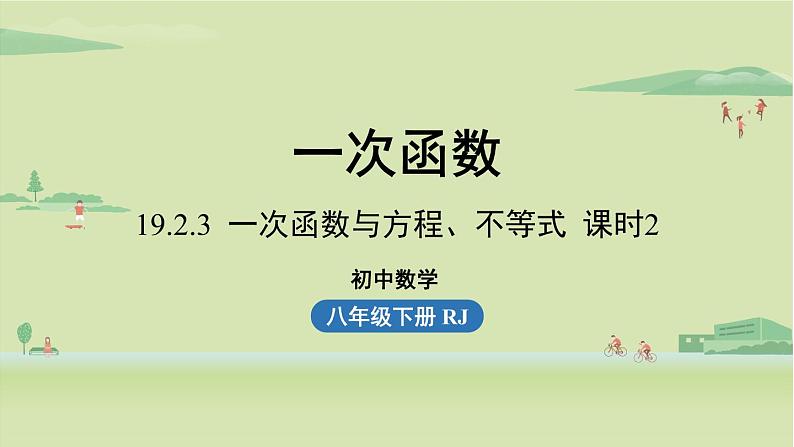 一次函数

19.2.3 一次函数与方程、不等式 课时2

初中数学

八年级下册 RJ